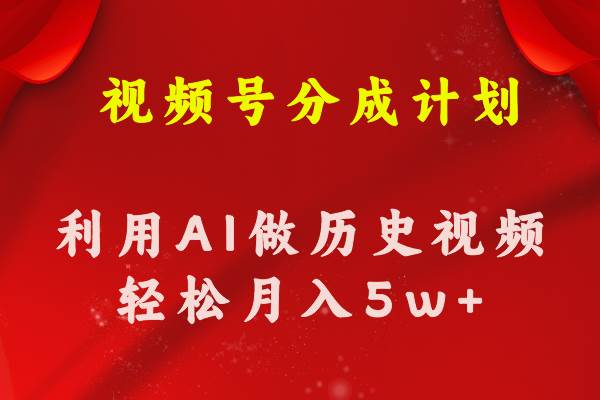 视频号分成计划

利用AI做历史视频
轻松月入5w+